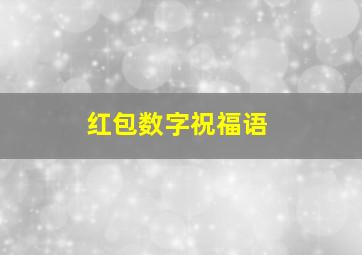 红包数字祝福语